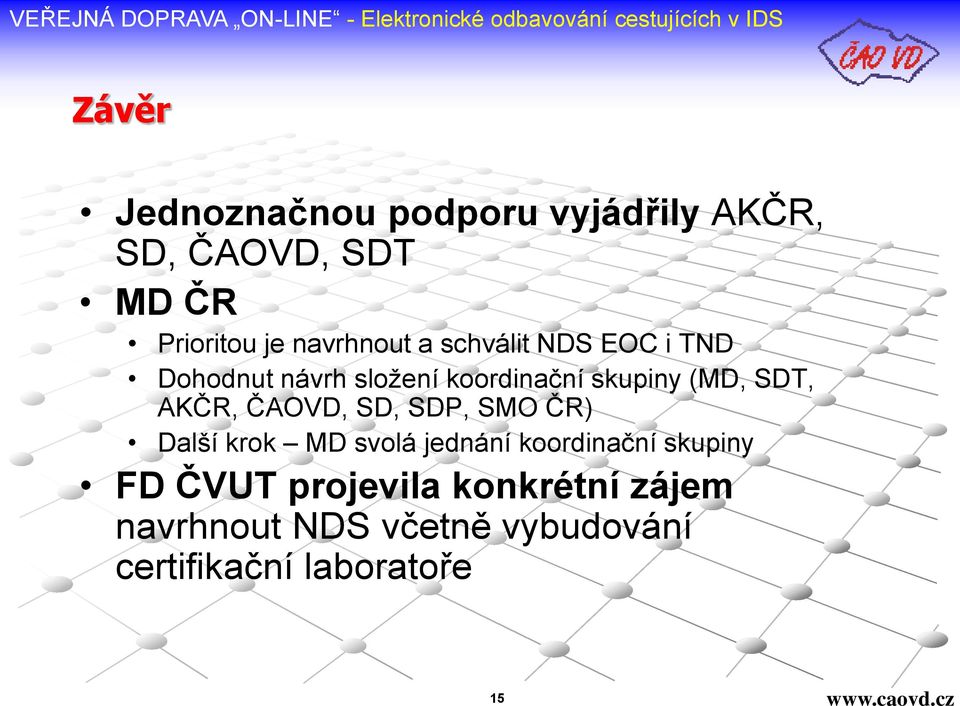 VEŘEJNÁ DOPRAVA „ON-LINE“ - Elektronické odbavování cestujících v IDS

ČAO VD

Závěr

• Jednoznačnou podporu vyjádřily AKČR, SD, ČAOVD, SDT
• MD ČR
  • Prioritou je navrhnout a schválit NDS EOC i TND
  • Dohodnut návrh složení koordinační skupiny (MD, SDT, AKČR, ČAOVD, SD, SDP, SMO ČR)
  • Další krok – MD svolá jednání koordinační skupiny
• FD ČVUT projevila konkrétní zájem navrhnout NDS včetně vybudování certifikační laboratoře

15

www.caovd.cz